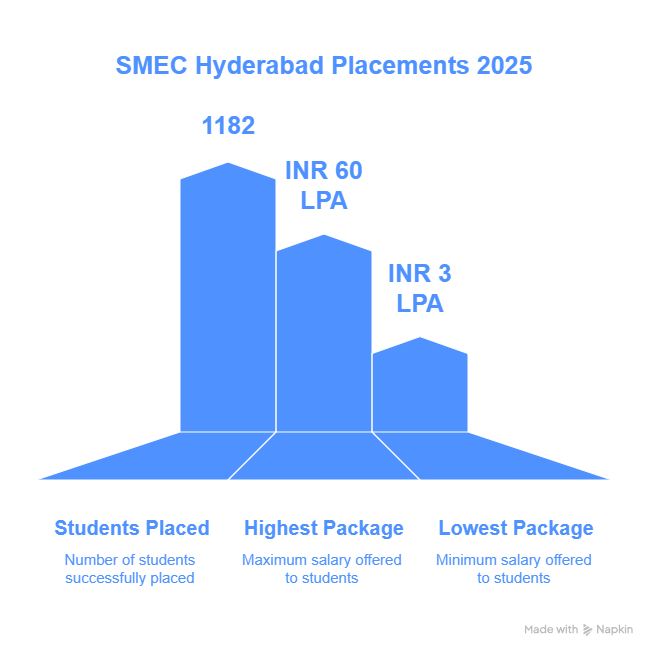 SMEC Hyderabad Placements 2025

1182

INR 60 LPA

INR 3 LPA

Students Placed

Number of students successfully placed

Highest Package

Maximum salary offered to students

Lowest Package

Minimum salary offered to students

Made with Napkin